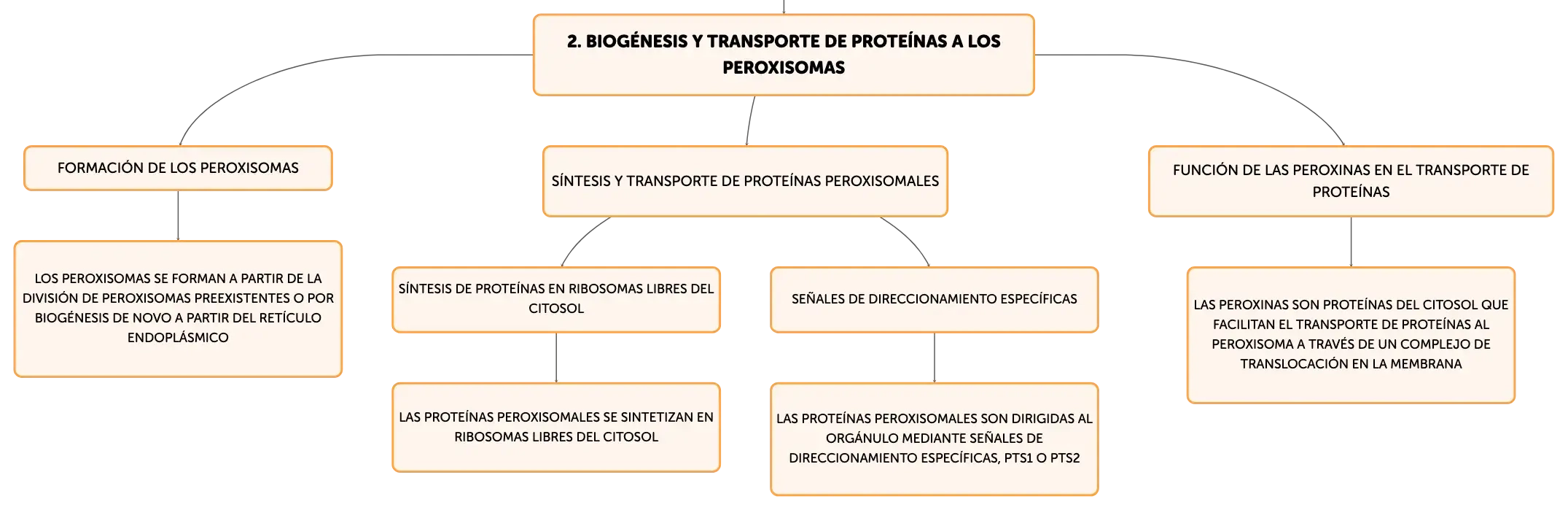 2. BIOGÉNESIS Y TRANSPORTE DE PROTEÍNAS A LOS PEROXISOMAS

FORMACIÓN DE LOS PEROXISOMAS

LOS PEROXISOMAS SE FORMAN A PARTIR DE LA DIVISIÓN DE PEROXISOMAS PREEXISTENTES O POR BIOGÉNESIS DE NOVO A PARTIR DEL RETÍCULO ENDOPLÁSMICO

SÍNTESIS Y TRANSPORTE DE PROTEÍNAS PEROXISOMALES

SÍNTESIS DE PROTEÍNAS EN RIBOSOMAS LIBRES DEL CITOSOL

LAS PROTEÍNAS PEROXISOMALES SE SINTETIZAN EN RIBOSOMAS LIBRES DEL CITOSOL

SEÑALES DE DIRECCIONAMIENTO ESPECÍFICAS

LAS PROTEÍNAS PEROXISOMALES SON DIRIGIDAS AL ORGÁNULO MEDIANTE SEÑALES DE DIRECCIONAMIENTO ESPECÍFICAS, PTS1 O PTS2

FUNCIÓN DE LAS PEROXINAS EN EL TRANSPORTE DE PROTEÍNAS

LAS PEROXINAS SON PROTEÍNAS DEL CITOSOL QUE FACILITAN EL TRANSPORTE DE PROTEÍNAS AL PEROXISOMA A TRAVÉS DE UN COMPLEJO DE TRANSLOCACIÓN EN LA MEMBRANA